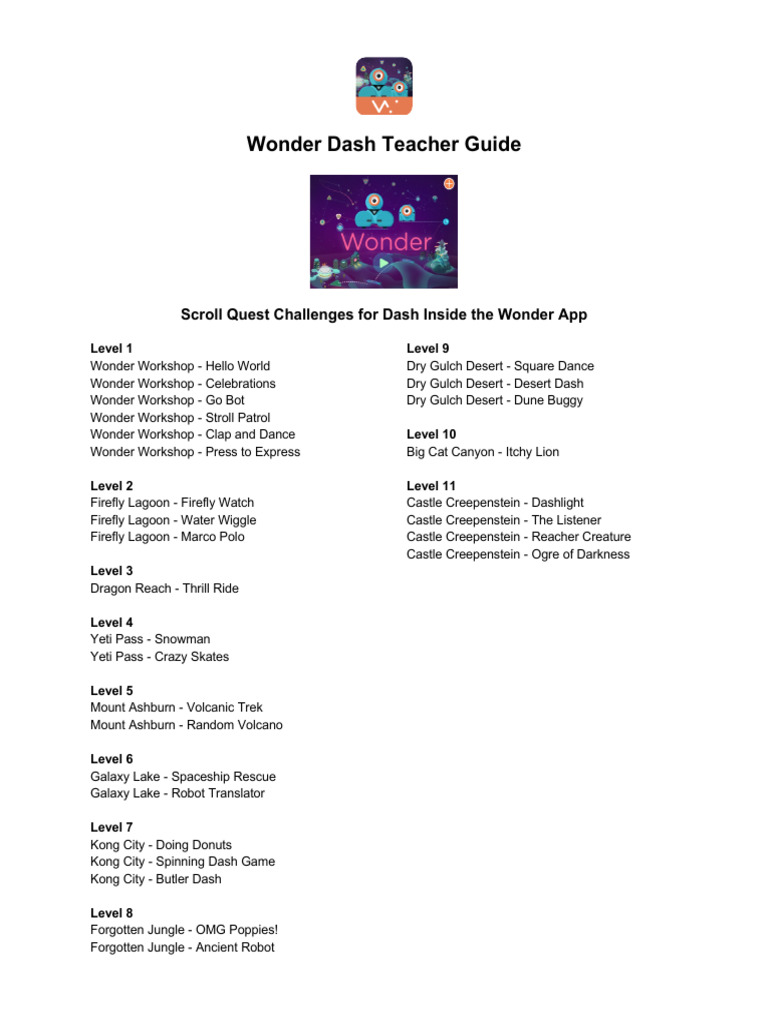 Wonder Dash Teacher Guide

Wonder

Scroll Quest Challenges for Dash Inside the Wonder App

Level 1
Wonder Workshop - Hello World
Wonder Workshop - Celebrations
Wonder Workshop - Go Bot
Wonder Workshop - Stroll Patrol
Wonder Workshop - Clap and Dance
Wonder Workshop - Press to Express

Level 2
Firefly Lagoon - Firefly Watch
Firefly Lagoon - Water Wiggle
Firefly Lagoon - Marco Polo

Level 3
Dragon Reach - Thrill Ride

Level 4
Yeti Pass - Snowman
Yeti Pass - Crazy Skates

Level 5
Mount Ashburn - Volcanic Trek
Mount Ashburn - Random Volcano

Level 6
Galaxy Lake - Spaceship Rescue
Galaxy Lake - Robot Translator

Level 7
Kong City - Doing Donuts
Kong City - Spinning Dash Game
Kong City - Butler Dash

Level 8
Forgotten Jungle - OMG Poppies!
Forgotten Jungle - Ancient Robot

Level 9
Dry Gulch Desert - Square Dance
Dry Gulch Desert - Desert Dash
Dry Gulch Desert - Dune Buggy

Level 10
Big Cat Canyon - Itchy Lion

Level 11
Castle Creepenstein - Dashlight
Castle Creepenstein - The Listener
Castle Creepenstein - Reacher Creature
Castle Creepenstein - Ogre of Darkness